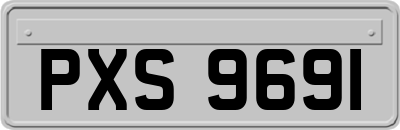 PXS 9691